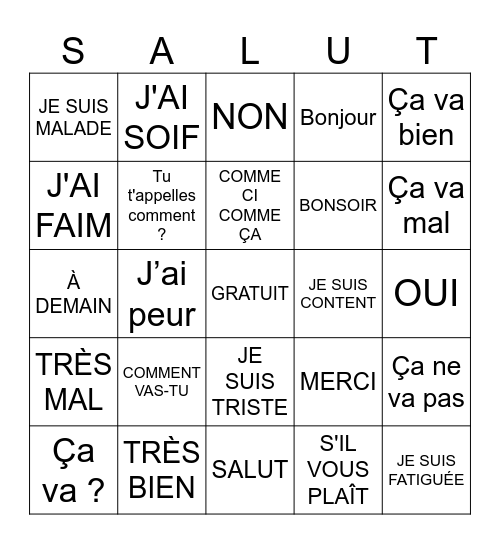 | S | A | L | U | T |
|---|---|---|---|---|
| JE SUIS MALADE | J'AI SOIF | NON | Bonjour | Ça va bien |
| J'AI FAIM | Tu t'appelles comment ? | COMME CI COMME ÇA | BONSOIR | Ça va mal |
| À DEMAIN | J’ai peur | GRATUIT | JE SUIS CONTENT | OUI |
| TRÈS MAL | COMMENT VAS-TU | JE SUIS TRISTE | MERCI | Ça ne va pas |
| Ça va ? | TRÈS BIEN | SALUT | S'IL VOUS PLAÎT | JE SUIS FATIGUÉE |